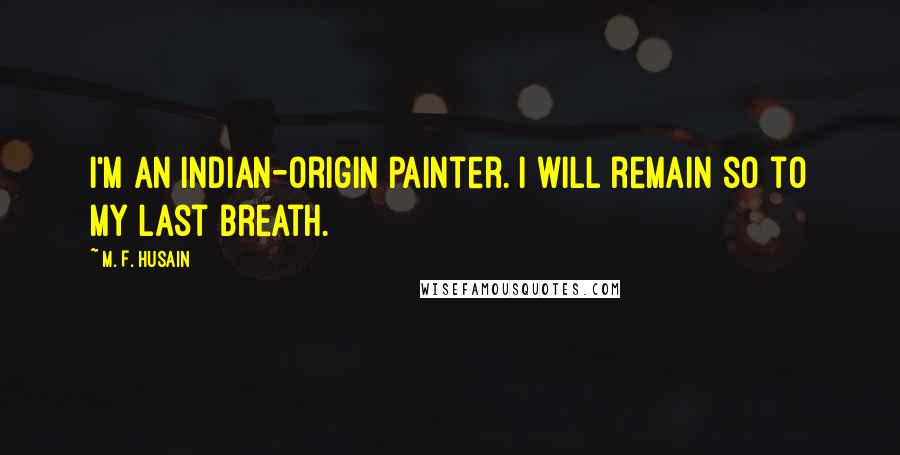 I'M AN INDIAN-ORIGIN PAINTER. I WILL REMAIN SO TO MY LAST BREATH.

~ M. F. HUSAIN

WISEFAMOUSQUOTES.COM